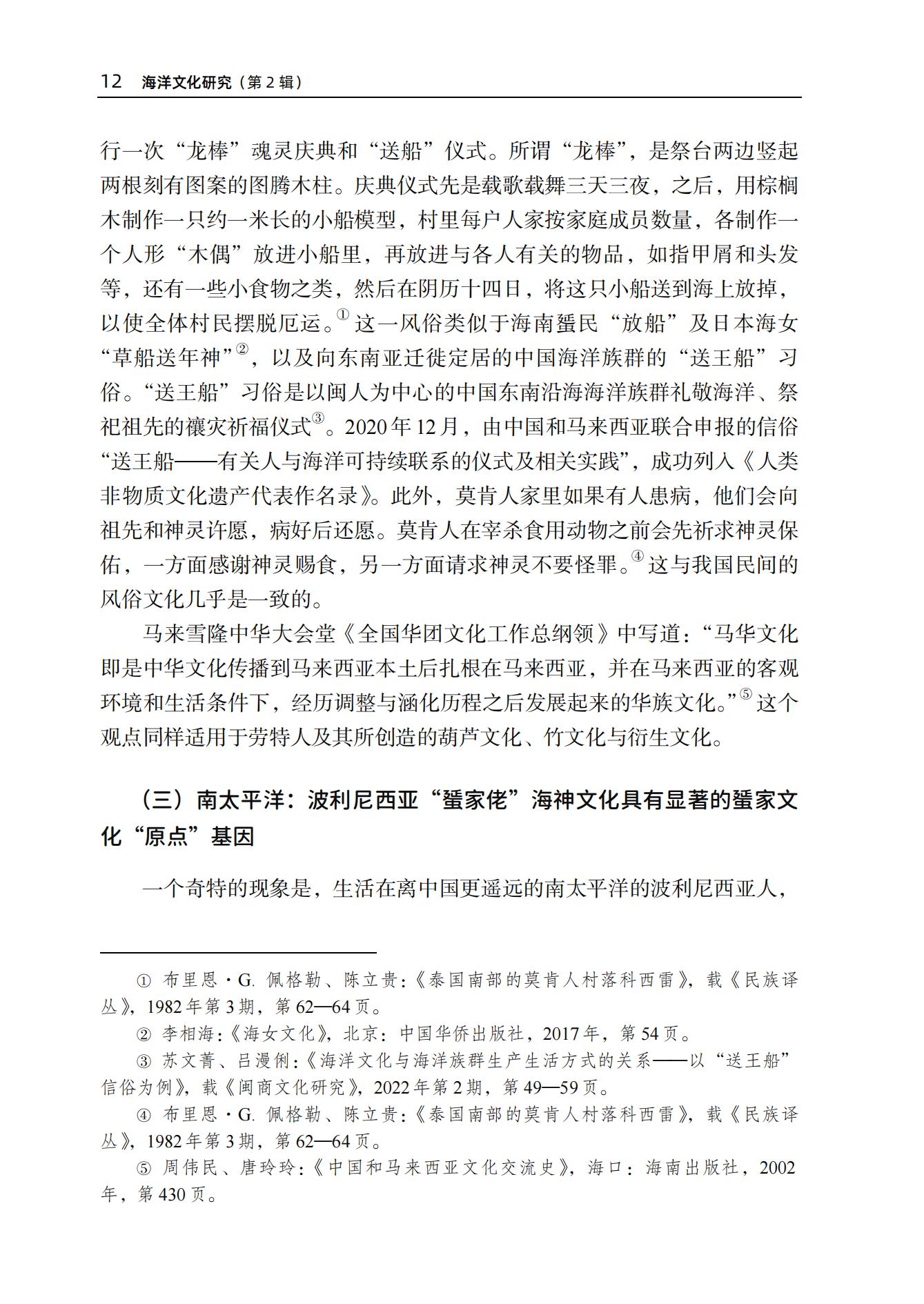 12 海洋文化研究（第 2 辑）

行一次“龙棒”魂灵庆典和“送船”仪式。所谓“龙棒”，是祭台两边竖起两根刻有图案的图腾木柱。庆典仪式先是载歌载舞三天三夜，之后，用棕榈木制作一只约一米长的小船模型，村里每户人家按家庭成员数量，各制作一个人形“木偶”放进小船里，再放进与各人有关的物品，如指甲屑和头发等，还有一些小食物之类，然后在阴历十四日，将这只小船送到海上放掉，以使全体村民摆脱厄运。① 这一风俗类似于海南疍民“放船”及日本海女“草船送年神”②，以及向东南亚迁徙定居的中国海洋族群的“送王船”习俗。“送王船”习俗是以闽人为中心的中国东南沿海海洋族群礼敬海洋、祭祀祖先的禳灾祈福仪式③。2020 年 12 月，由中国和马来西亚联合申报的信俗“送王船——有关人与海洋可持续联系的仪式及相关实践”，成功列入《人类非物质文化遗产代表作名录》。此外，莫肯人家里如果有人患病，他们会向祖先和神灵许愿，病好后还愿。莫肯人在宰杀食用动物之前会先祈求神灵保佑，一方面感谢神灵赐食，另一方面请求神灵不要怪罪。④ 这与我国民间的风俗文化几乎是一致的。

马来雪隆中华大会堂《全国华团文化工作总纲领》中写道：“马华文化即是中华文化传播到马来西亚本土后扎根在马来西亚，并在马来西亚的客观环境和生活条件下，经历调整与涵化历程之后发展起来的华族文化。”⑤ 这个观点同样适用于劳特人及其所创造的葫芦文化、竹文化与衍生文化。

（三）南太平洋：波利尼西亚“疍家佬”海神文化具有显著的疍家文化“原点”基因

一个奇特的现象是，生活在离中国更遥远的南太平洋的波利尼西亚人，

① 布里恩·G. 佩格勒、陈立贵：《泰国南部的莫肯人村落科西雷》，载《民族译丛》，1982 年第 3 期，第 62—64 页。
② 李相海：《海女文化》，北京：中国华侨出版社，2017 年，第 54 页。
③ 苏文菁、吕漫俐：《海洋文化与海洋族群生产生活方式的关系——以“送王船”信俗为例》，载《闽商文化研究》，2022 年第 2 期，第 49—59 页。
④ 布里恩·G. 佩格勒、陈立贵：《泰国南部的莫肯人村落科西雷》，载《民族译丛》，1982 年第 3 期，第 62—64 页。
⑤ 周伟民、唐玲玲：《中国和马来西亚文化交流史》，海口：海南出版社，2002 年，第 430 页。